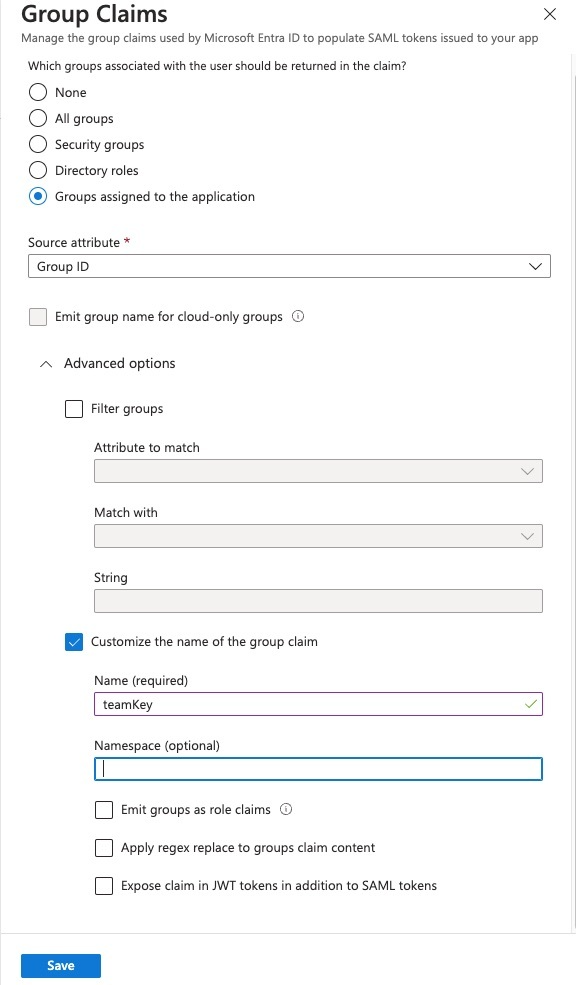 Group Claims

Manage the group claims used by Microsoft Entra ID to populate SAML tokens issued to your app

Which groups associated with the user should be returned in the claim?

None

All groups

Security groups

Directory roles

Groups assigned to the application

Source attribute *

Group ID

Emit group name for cloud-only groups

Advanced options

Filter groups

Attribute to match

Match with

String

Customize the name of the group claim

Name (required)

teamKey

Namespace (optional)

Emit groups as role claims

Apply regex replace to groups claim content

Expose claim in JWT tokens in addition to SAML tokens

Save